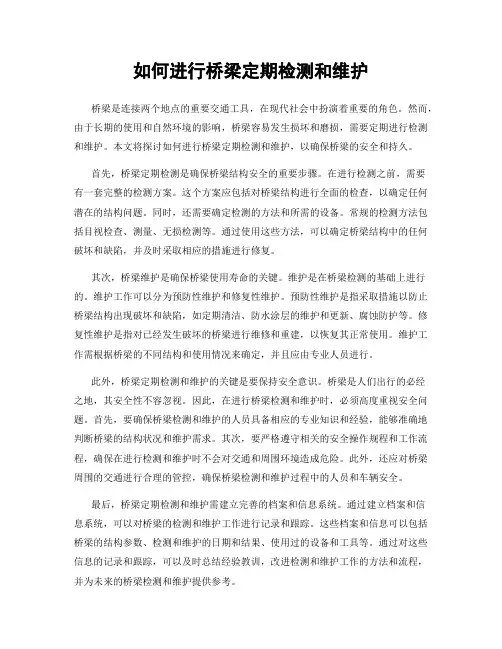 如何进行桥梁定期检测和维护

桥梁是连接两个地点的重要交通工具，在现代社会中扮演着重要的角色。然而，由于长期的使用和自然环境的影响，桥梁容易发生损坏和磨损，需要定期进行检测和维护。本文将探讨如何进行桥梁定期检测和维护，以确保桥梁的安全和持久。

首先，桥梁定期检测是确保桥梁结构安全的重要步骤。在进行检测之前，需要有一套完整的检测方案。这个方案应包括对桥梁结构进行全面的检查，以确定任何潜在的结构问题。同时，还需要确定检测的方法和所需的设备。常规的检测方法包括目视检查、测量、无损检测等。通过使用这些方法，可以确定桥梁结构中的任何破坏和缺陷，并及时采取相应的措施进行修复。

其次，桥梁维护是确保桥梁使用寿命的关键。维护是在桥梁检测的基础上进行的。维护工作可以分为预防性维护和修复性维护。预防性维护是指采取措施以防止桥梁结构出现破坏和缺陷，如定期清洁、防水涂层的维护和更新、腐蚀防护等。修复性维护是指对已经发生破坏的桥梁进行维修和重建，以恢复其正常使用。维护工作需根据桥梁的不同结构和使用情况来确定，并且应由专业人员进行。

此外，桥梁定期检测和维护的关键是要保持安全意识。桥梁是人们出行的必经之地，其安全性不容忽视。因此，在进行桥梁检测和维护时，必须高度重视安全问题。首先，要确保桥梁检测和维护的人员具备相应的专业知识和经验，能够准确地判断桥梁的结构状况和维护需求。其次，要严格遵守相关的安全操作规程和工作流程，确保在进行检测和维护时不会对交通和周围环境造成危险。此外，还应对桥梁周围的交通进行合理的管控，确保桥梁检测和维护过程中的人员和车辆安全。

最后，桥梁定期检测和维护需建立完善的档案和信息系统。通过建立档案和信息系统，可以对桥梁的检测和维护工作进行记录和跟踪。这些档案和信息可以包括桥梁的结构参数、检测和维护的日期和结果、使用过的设备和工具等。通过对这些信息的记录和跟踪，可以及时总结经验教训，改进检测和维护工作的方法和流程，并为未来的桥梁检测和维护提供参考。